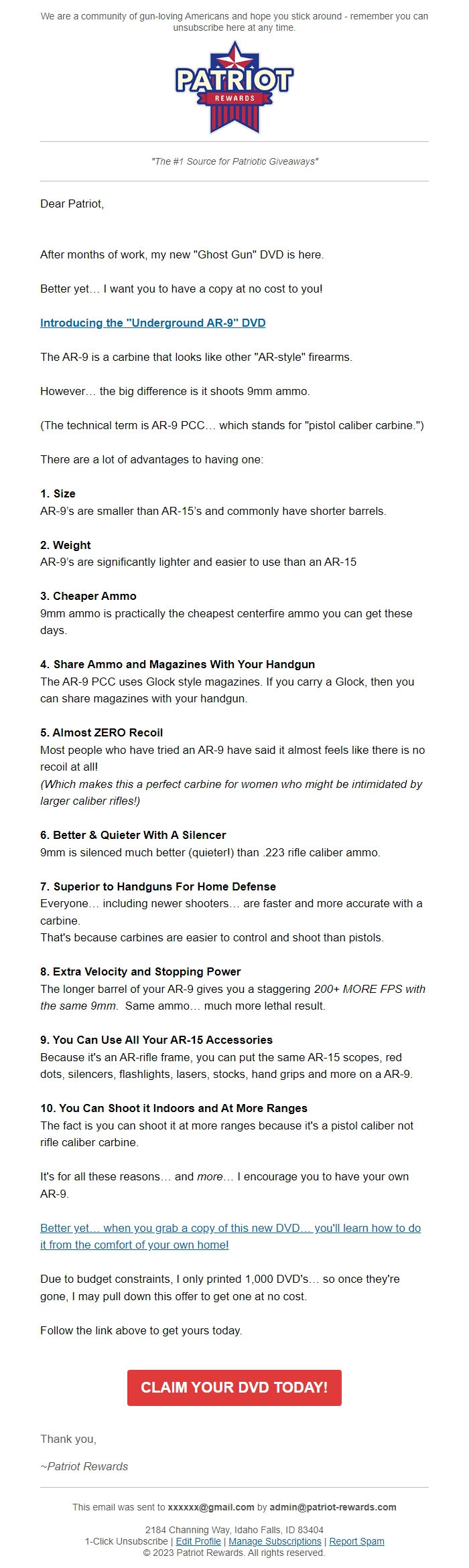 We are a community of gun-loving Americans and hope you stick around - remember you can unsubscribe here at any time.

PATRIOT
REWARDS

"The #1 Source for Patriotic Giveaways"

Dear Patriot,

After months of work, my new "Ghost Gun" DVD is here.

Better yet… I want you to have a copy at no cost to you!

Introducing the "Underground AR-9" DVD

The AR-9 is a carbine that looks like other "AR-style" firearms.

However… the big difference is it shoots 9mm ammo.

(The technical term is AR-9 PCC… which stands for "pistol caliber carbine.")

There are a lot of advantages to having one:

1. Size
AR-9's are smaller than AR-15's and commonly have shorter barrels.

2. Weight
AR-9's are significantly lighter and easier to use than an AR-15

3. Cheaper Ammo
9mm ammo is practically the cheapest centerfire ammo you can get these days.

4. Share Ammo and Magazines With Your Handgun
The AR-9 PCC uses Glock style magazines. If you carry a Glock, then you can share magazines with your handgun.

5. Almost ZERO Recoil
Most people who have tried an AR-9 have said it almost feels like there is no recoil at all!
(Which makes this a perfect carbine for women who might be intimidated by larger caliber rifles!)

6. Better & Quieter With A Silencer
9mm is silenced much better (quieter!) than .223 rifle caliber ammo.

7. Superior to Handguns For Home Defense
Everyone… including newer shooters… are faster and more accurate with a carbine.
That's because carbines are easier to control and shoot than pistols.

8. Extra Velocity and Stopping Power
The longer barrel of your AR-9 gives you a staggering 200+ MORE FPS with the same 9mm. Same ammo… much more lethal result.

9. You Can Use All Your AR-15 Accessories
Because it's an AR-rifle frame, you can put the same AR-15 scopes, red dots, silencers, flashlights, lasers, stocks, hand grips and more on a AR-9.

10. You Can Shoot it Indoors and At More Ranges
The fact is you can shoot it at more ranges because it's a pistol caliber not rifle caliber carbine.

It's for all these reasons… and more… I encourage you to have your own AR-9.

Better yet… when you grab a copy of this new DVD… you'll learn how to do it from the comfort of your own home!

Due to budget constraints, I only printed 1,000 DVD's… so once they're gone, I may pull down this offer to get one at no cost.

Follow the link above to get yours today.

CLAIM YOUR DVD TODAY!

Thank you,

~Patriot Rewards

This email was sent to xxxxxx@gmail.com by admin@patriot-rewards.com

2184 Channing Way, Idaho Falls, ID 83404
1-Click Unsubscribe | Edit Profile | Manage Subscriptions | Report Spam
© 2023 Patriot Rewards. All rights reserved.